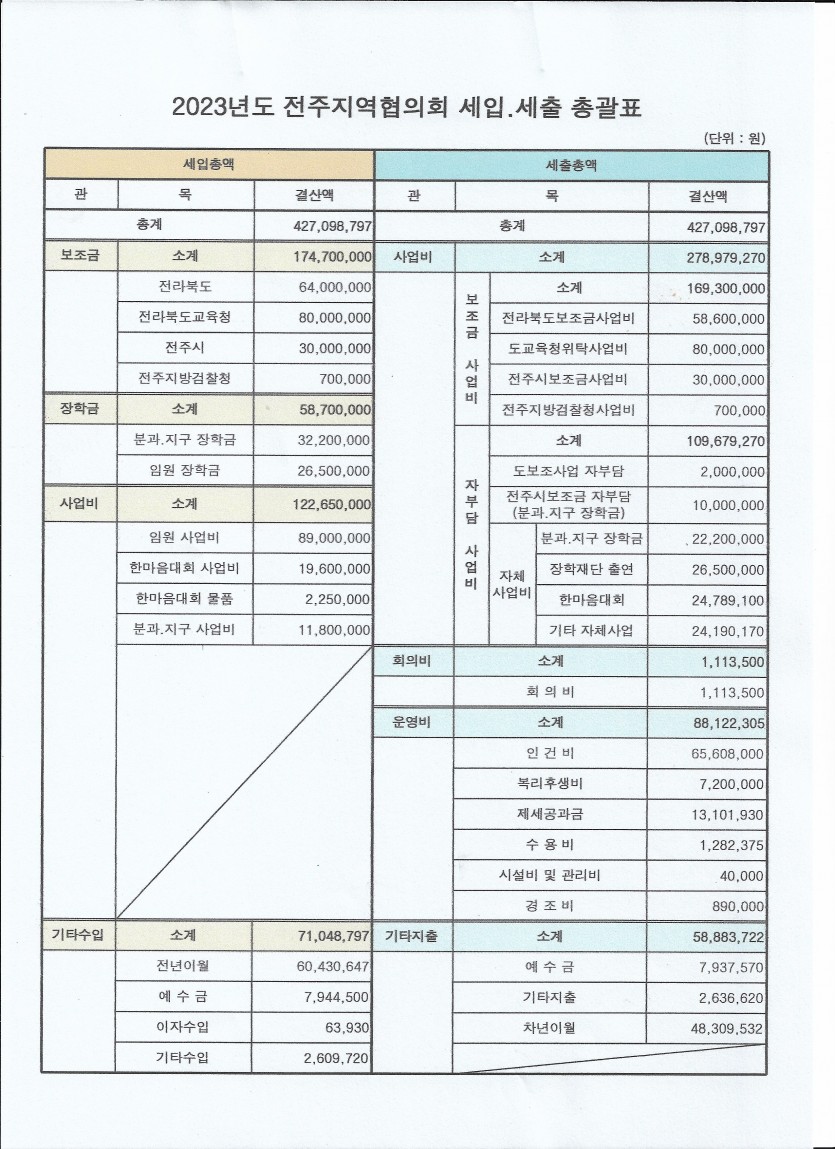 2023년도 전주지역협의회 세입.세출 총괄표

(단위 : 원)

| 세입총액 | | | 세출총액 | | | | |
|---|---|---|---|---|---|---|---|
| 관 | 목 | 결산액 | 관 | 목 | | | 결산액 |
| 총계 | | 427,098,797 | 총계 | | | | 427,098,797 |
| 보조금 | 소계 | 174,700,000 | 사업비 | 소계 | | | 278,979,270 |
| | 전라북도 | 64,000,000 | | 보조금 사업비 | 소계 | | 169,300,000 |
| | 전라북도교육청 | 80,000,000 | | | 전라북도보조금사업비 | | 58,600,000 |
| | 전주시 | 30,000,000 | | | 도교육청위탁사업비 | | 80,000,000 |
| | 전주지방검찰청 | 700,000 | | | 전주시보조금사업비 | | 30,000,000 |
| 장학금 | 소계 | 58,700,000 | | | 전주지방검찰청사업비 | | 700,000 |
| | 분과.지구 장학금 | 32,200,000 | | 자부담 사업비 | 소계 | | 109,679,270 |
| | 임원 장학금 | 26,500,000 | | | 도보조사업 자부담 | | 2,000,000 |
| 사업비 | 소계 | 122,650,000 | | | 전주시보조금 자부담 (분과.지구 장학금) | | 10,000,000 |
| | 임원 사업비 | 89,000,000 | | | 자체 사업비 | 분과.지구 장학금 | 22,200,000 |
| | 한마음대회 사업비 | 19,600,000 | | | | 장학재단 출연 | 26,500,000 |
| | 한마음대회 물품 | 2,250,000 | | | | 한마음대회 | 24,789,100 |
| | 분과.지구 사업비 | 11,800,000 | | | | 기타 자체사업 | 24,190,170 |
| | | | 회의비 | 소계 | | | 1,113,500 |
| | | | | 회 의 비 | | | 1,113,500 |
| | | | 운영비 | 소계 | | | 88,122,305 |
| | | | | 인 건 비 | | | 65,608,000 |
| | | | | 복리후생비 | | | 7,200,000 |
| | | | | 제세공과금 | | | 13,101,930 |
| | | | | 수 용 비 | | | 1,282,375 |
| | | | | 시설비 및 관리비 | | | 40,000 |
| | | | | 경 조 비 | | | 890,000 |
| 기타수입 | 소계 | 71,048,797 | 기타지출 | 소계 | | | 58,883,722 |
| | 전년이월 | 60,430,647 | | 예 수 금 | | | 7,937,570 |
| | 예 수 금 | 7,944,500 | | 기타지출 | | | 2,636,620 |
| | 이자수입 | 63,930 | | 차년이월 | | | 48,309,532 |
| | 기타수입 | 2,609,720 | | | | | |